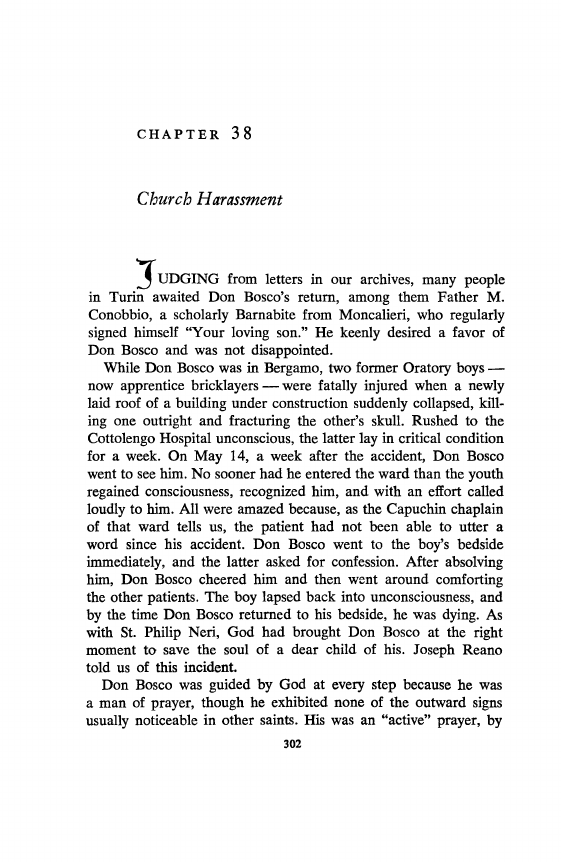 CHAPTER 38

Church Harassment

JUDGING from letters in our archives, many people in Turin awaited Don Bosco's return, among them Father M. Conobbio, a scholarly Barnabite from Moncalieri, who regularly signed himself "Your loving son." He keenly desired a favor of Don Bosco and was not disappointed.

While Don Bosco was in Bergamo, two former Oratory boys — now apprentice bricklayers — were fatally injured when a newly laid roof of a building under construction suddenly collapsed, killing one outright and fracturing the other's skull. Rushed to the Cottolengo Hospital unconscious, the latter lay in critical condition for a week. On May 14, a week after the accident, Don Bosco went to see him. No sooner had he entered the ward than the youth regained consciousness, recognized him, and with an effort called loudly to him. All were amazed because, as the Capuchin chaplain of that ward tells us, the patient had not been able to utter a word since his accident. Don Bosco went to the boy's bedside immediately, and the latter asked for confession. After absolving him, Don Bosco cheered him and then went around comforting the other patients. The boy lapsed back into unconsciousness, and by the time Don Bosco returned to his bedside, he was dying. As with St. Philip Neri, God had brought Don Bosco at the right moment to save the soul of a dear child of his. Joseph Reano told us of this incident.

Don Bosco was guided by God at every step because he was a man of prayer, though he exhibited none of the outward signs usually noticeable in other saints. His was an "active" prayer, by

302